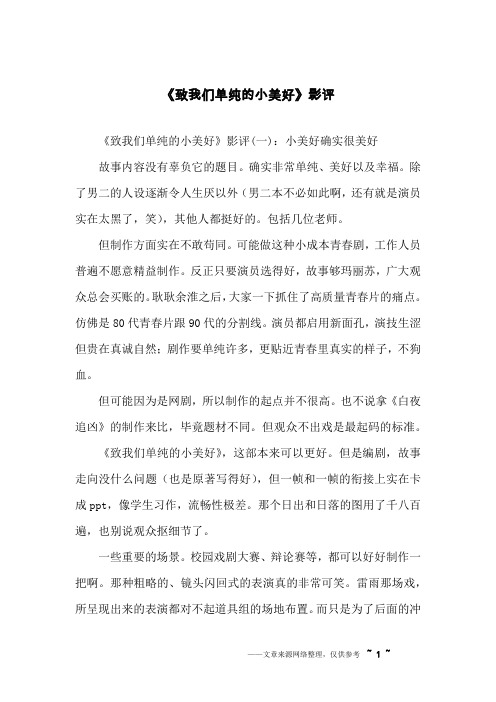 《致我们单纯的小美好》影评

《致我们单纯的小美好》影评(一)：小美好确实很美好

故事内容没有辜负它的题目。确实非常单纯、美好以及幸福。除了男二的人设逐渐令人生厌以外（男二本不必如此啊，还有就是演员实在太黑了，笑），其他人都挺好的。包括几位老师。

但制作方面实在不敢苟同。可能做这种小成本青春剧，工作人员普遍不愿意精益制作。反正只要演员选得好，故事够玛丽苏，广大观众总会买账的。耿耿余淮之后，大家一下抓住了高质量青春片的痛点。仿佛是80代青春片跟90代的分割线。演员都启用新面孔，演技生涩但贵在真诚自然；剧作要单纯许多，更贴近青春里真实的样子，不狗血。

但可能因为是网剧，所以制作的起点并不很高。也不说拿《白夜追凶》的制作来比，毕竟题材不同。但观众不出戏是最起码的标准。

《致我们单纯的小美好》，这部本来可以更好。但是编剧，故事走向没什么问题（也是原著写得好），但一帧和一帧的衔接上实在卡成ppt，像学生习作，流畅性极差。那个日出和日落的图用了千八百遍，也别说观众抠细节了。

一些重要的场景。校园戏剧大赛、辩论赛等，都可以好好制作一把啊。那种粗略的、镜头闪回式的表演真的非常可笑。雷雨那场戏，所呈现出来的表演都对不起道具组的场地布置。而只是为了后面的冲

——文章来源网络整理，仅供参考 ~ 1 ~